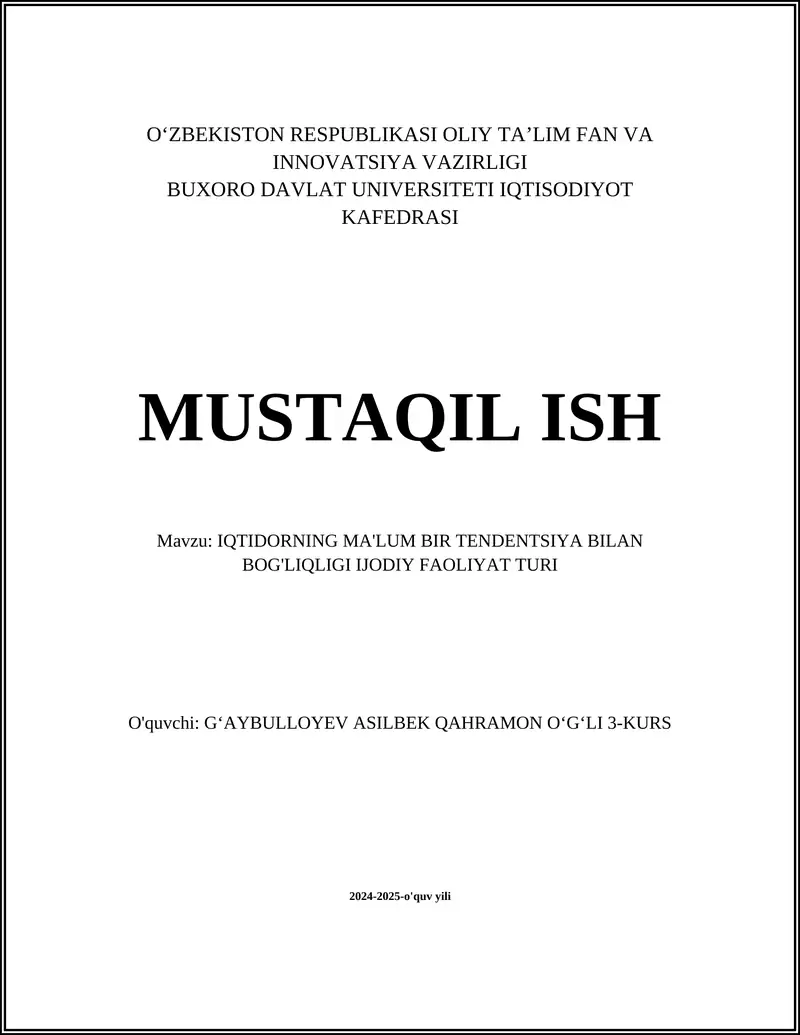 O‘ZBEKISTON RESPUBLIKASI OLIY TA’LIM FAN VA INNOVATSIYA VAZIRLIGI
BUXORO DAVLAT UNIVERSITETI IQTISODIYOT KAFEDRASI

MUSTAQIL ISH

Mavzu: IQTIDORNING MA'LUM BIR TENDENTSIYA BILAN BOG'LIQLIGI IJODIY FAOLIYAT TURI

O'quvchi: G‘AYBULLOYEV ASILBEK QAHRAMON O‘G‘LI 3-KURS

2024-2025-o'quv yili